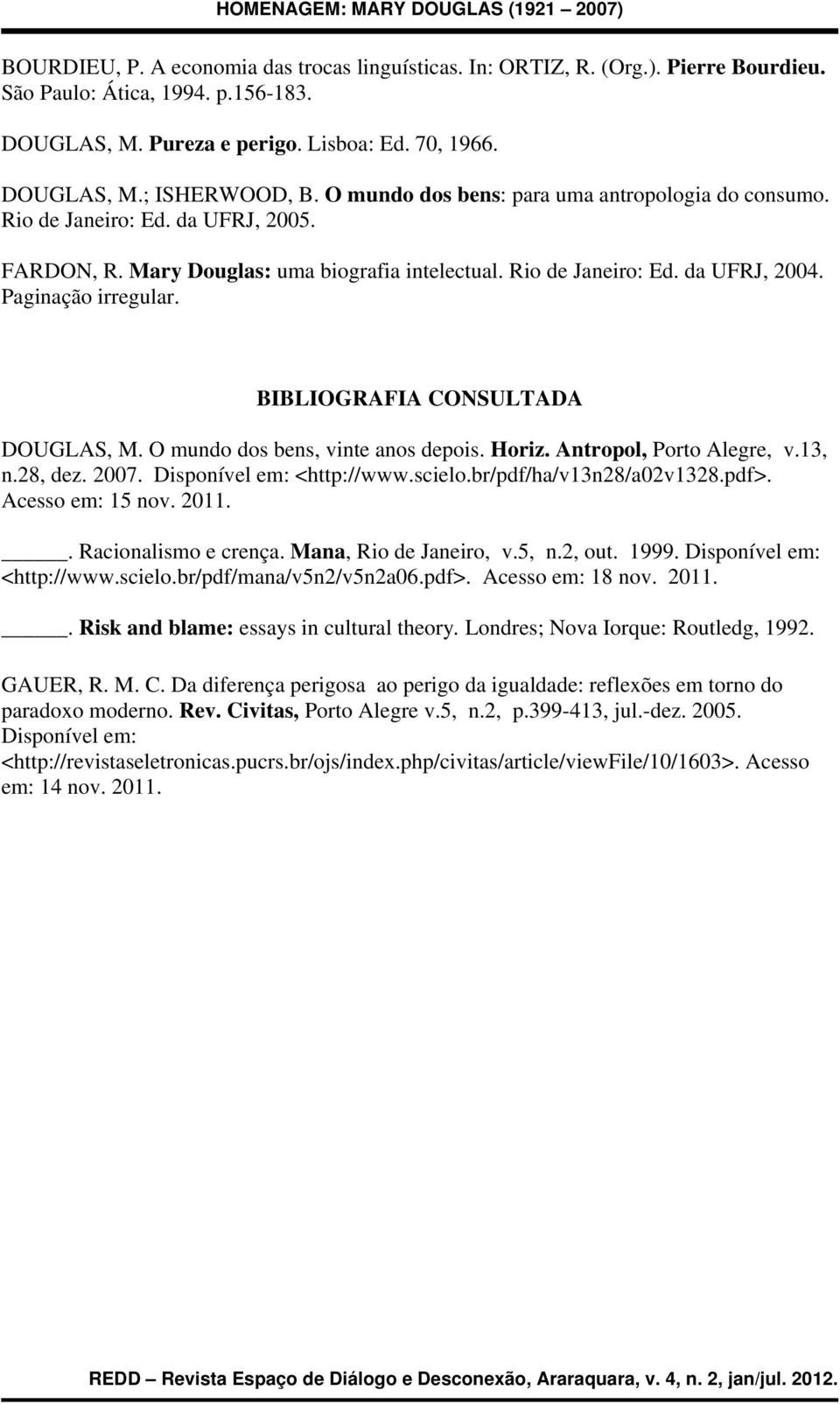 HOMENAGEM: MARY DOUGLAS (1921 – 2007)

BOURDIEU, P. A economia das trocas linguísticas. In: ORTIZ, R. (Org.). Pierre Bourdieu. São Paulo: Ática, 1994. p.156-183.

DOUGLAS, M. Pureza e perigo. Lisboa: Ed. 70, 1966.

DOUGLAS, M.; ISHERWOOD, B. O mundo dos bens: para uma antropologia do consumo. Rio de Janeiro: Ed. da UFRJ, 2005.

FARDON, R. Mary Douglas: uma biografia intelectual. Rio de Janeiro: Ed. da UFRJ, 2004. Paginação irregular.

BIBLIOGRAFIA CONSULTADA

DOUGLAS, M. O mundo dos bens, vinte anos depois. Horiz. Antropol, Porto Alegre, v.13, n.28, dez. 2007. Disponível em: <http://www.scielo.br/pdf/ha/v13n28/a02v1328.pdf>. Acesso em: 15 nov. 2011.

_____. Racionalismo e crença. Mana, Rio de Janeiro, v.5, n.2, out. 1999. Disponível em: <http://www.scielo.br/pdf/mana/v5n2/v5n2a06.pdf>. Acesso em: 18 nov. 2011.

_____. Risk and blame: essays in cultural theory. Londres; Nova Iorque: Routledg, 1992.

GAUER, R. M. C. Da diferença perigosa ao perigo da igualdade: reflexões em torno do paradoxo moderno. Rev. Civitas, Porto Alegre v.5, n.2, p.399-413, jul.-dez. 2005. Disponível em: <http://revistaseletronicas.pucrs.br/ojs/index.php/civitas/article/viewFile/10/1603>. Acesso em: 14 nov. 2011.

REDD – Revista Espaço de Diálogo e Desconexão, Araraquara, v. 4, n. 2, jan/jul. 2012.